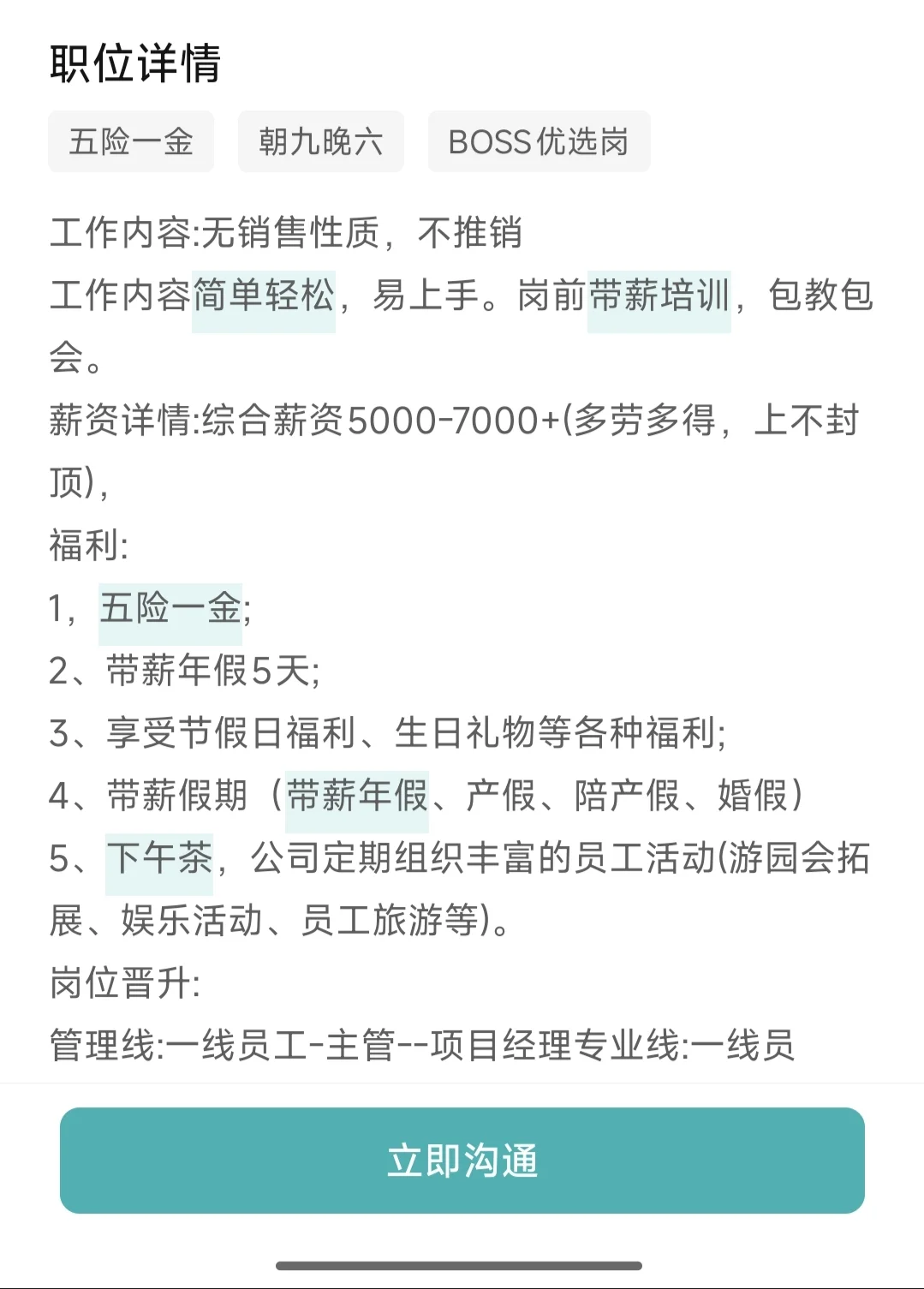 职位详情

五险一金 朝九晚六 BOSS优选岗

工作内容:无销售性质，不推销
工作内容简单轻松，易上手。岗前带薪培训，包教包会。
薪资详情:综合薪资5000-7000+(多劳多得，上不封顶)，
福利:
1，五险一金;
2、带薪年假5天;
3、享受节假日福利、生日礼物等各种福利;
4、带薪假期（带薪年假、产假、陪产假、婚假）
5、下午茶，公司定期组织丰富的员工活动(游园会拓展、娱乐活动、员工旅游等)。
岗位晋升:
管理线:一线员工-主管--项目经理专业线:一线员

立即沟通